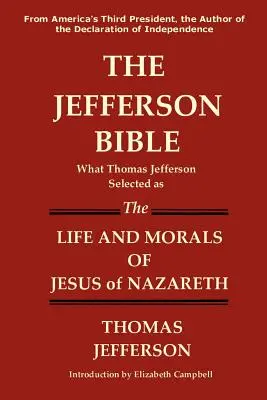 From America's Third President, the Author of the Declaration of Independence

THE JEFFERSON BIBLE

What Thomas Jefferson Selected as

The

LIFE AND MORALS OF JESUS of NAZARETH

THOMAS JEFFERSON

Introduction by Elizabeth Campbell